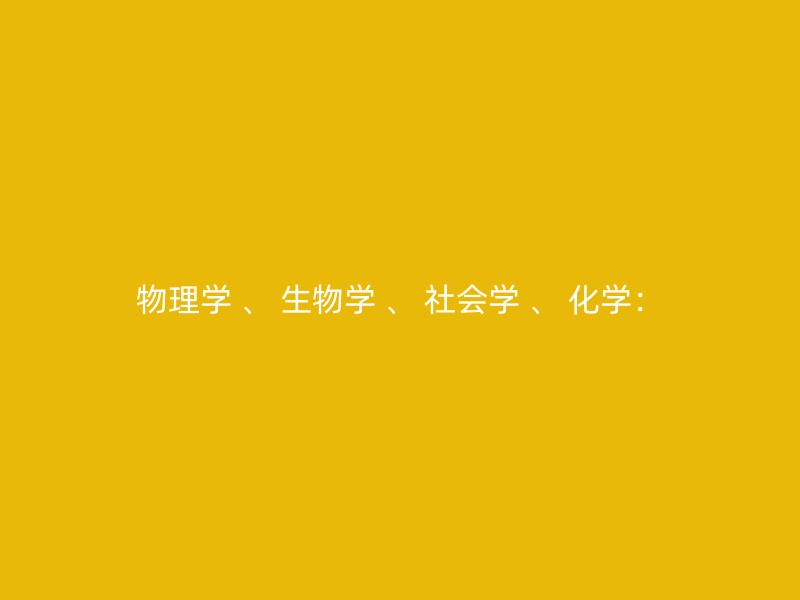 物理学 、 生物学 、 社会学 、 化学：